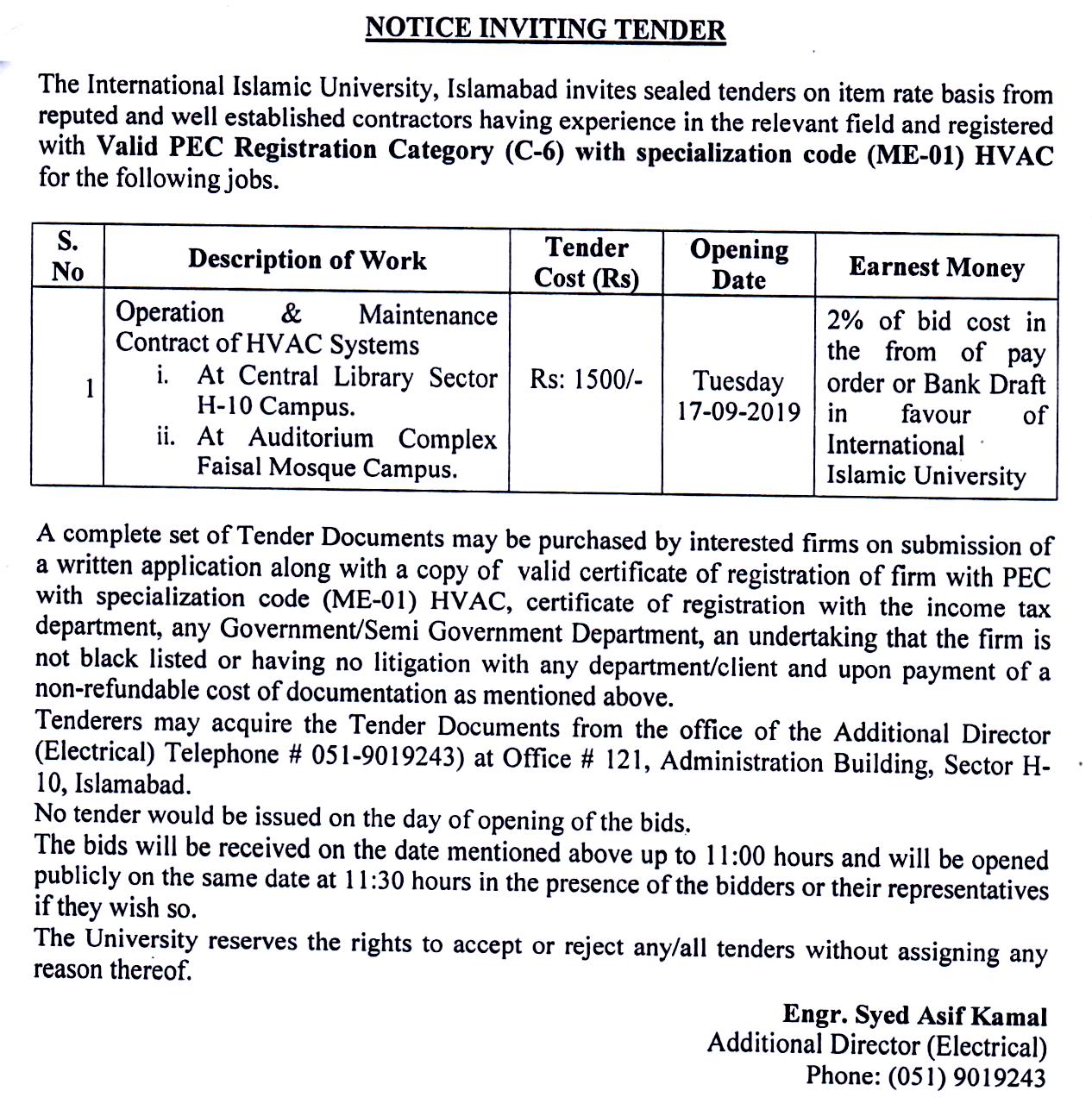 NOTICE INVITING TENDER

The International Islamic University, Islamabad invites sealed tenders on item rate basis from reputed and well established contractors having experience in the relevant field and registered with Valid PEC Registration Category (C-6) with specialization code (ME-01) HVAC for the following jobs.

| S. No | Description of Work | Tender Cost (Rs) | Opening Date | Earnest Money |
|---|---|---|---|---|
| 1 | Operation & Maintenance Contract of HVAC Systems i. At Central Library Sector H-10 Campus. ii. At Auditorium Complex Faisal Mosque Campus. | Rs: 1500/- | Tuesday 17-09-2019 | 2% of bid cost in the from of pay order or Bank Draft in favour of International Islamic University |

A complete set of Tender Documents may be purchased by interested firms on submission of a written application along with a copy of valid certificate of registration of firm with PEC with specialization code (ME-01) HVAC, certificate of registration with the income tax department, any Government/Semi Government Department, an undertaking that the firm is not black listed or having no litigation with any department/client and upon payment of a non-refundable cost of documentation as mentioned above.
Tenderers may acquire the Tender Documents from the office of the Additional Director (Electrical) Telephone # 051-9019243) at Office # 121, Administration Building, Sector H-10, Islamabad.
No tender would be issued on the day of opening of the bids.
The bids will be received on the date mentioned above up to 11:00 hours and will be opened publicly on the same date at 11:30 hours in the presence of the bidders or their representatives if they wish so.
The University reserves the rights to accept or reject any/all tenders without assigning any reason thereof.

Engr. Syed Asif Kamal
Additional Director (Electrical)
Phone: (051) 9019243